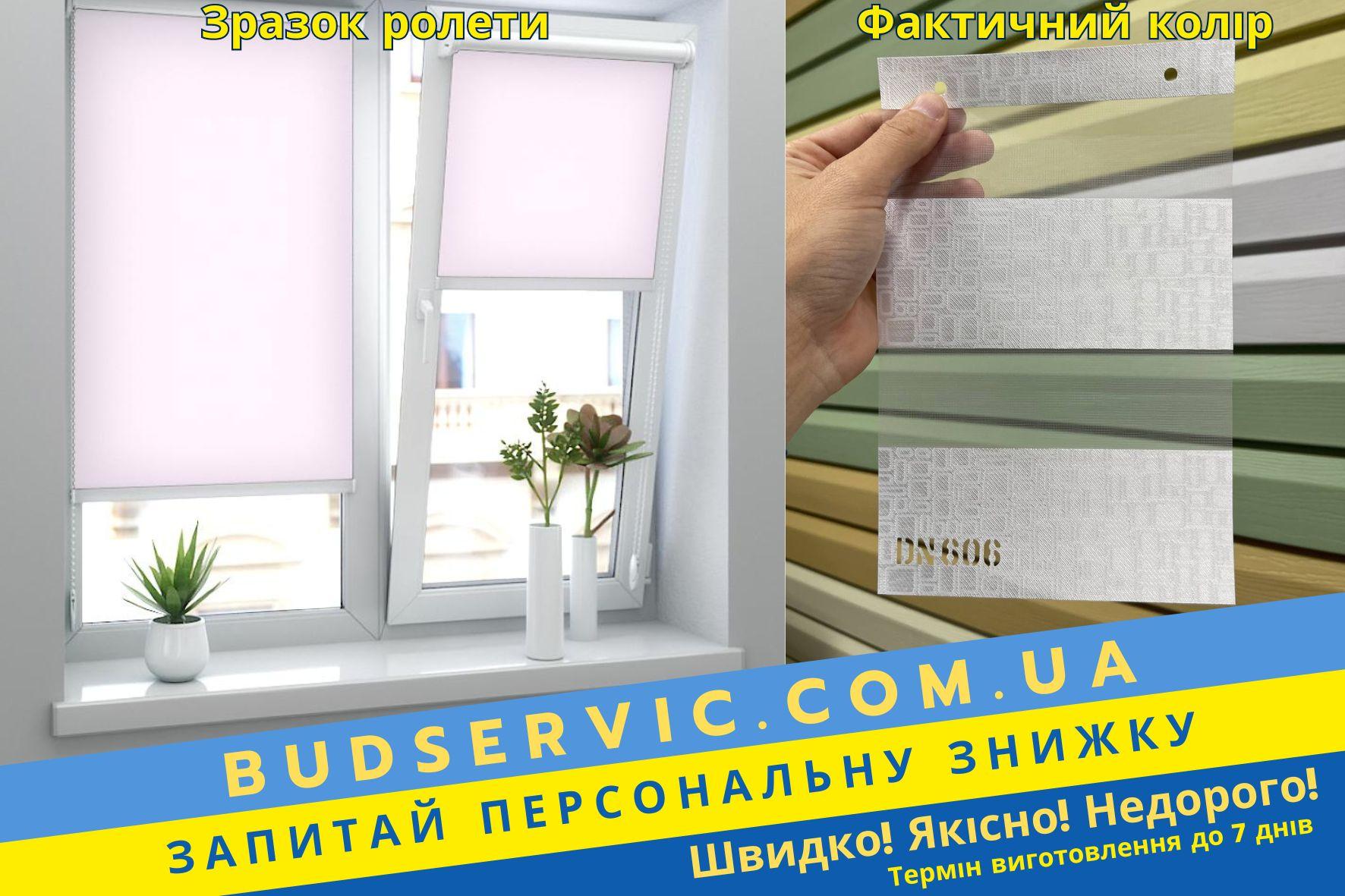 Зразок ролети

Фактичний колір

DN606

BUDSERVIC.COM.UA

ЗАПИТАЙ ПЕРСОНАЛЬНУ ЗНИЖКУ

Швидко! Якісно! Недорого!

Термін виготовлення до 7 днів